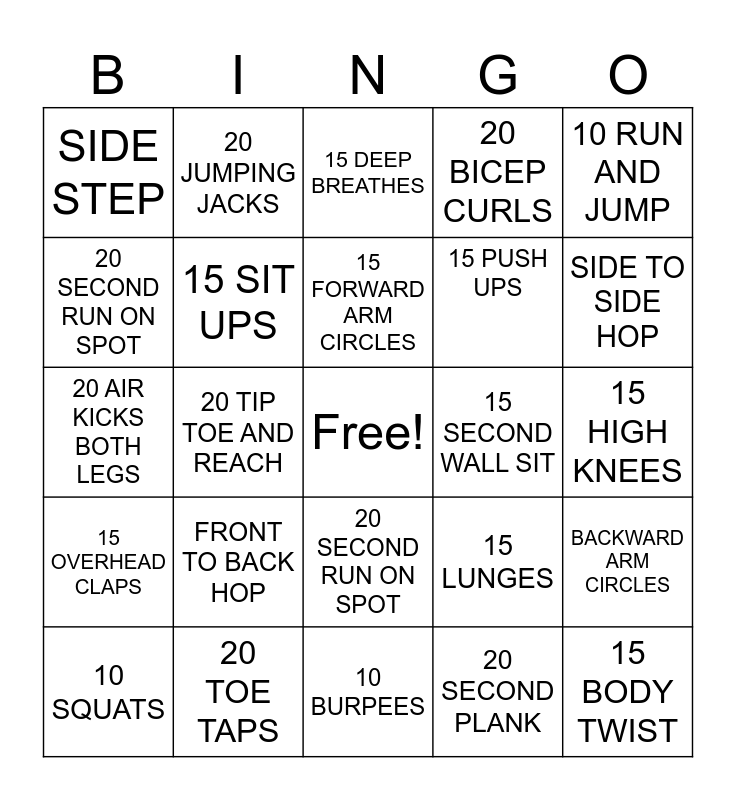 | B | I | N | G | O |
|---|---|---|---|---|
| SIDE STEP | 20 JUMPING JACKS | 15 DEEP BREATHES | 20 BICEP CURLS | 10 RUN AND JUMP |
| 20 SECOND RUN ON SPOT | 15 SIT UPS | 15 FORWARD ARM CIRCLES | 15 PUSH UPS | SIDE TO SIDE HOP |
| 20 AIR KICKS BOTH LEGS | 20 TIP TOE AND REACH | Free! | 15 SECOND WALL SIT | 15 HIGH KNEES |
| 15 OVERHEAD CLAPS | FRONT TO BACK HOP | 20 SECOND RUN ON SPOT | 15 LUNGES | BACKWARD ARM CIRCLES |
| 10 SQUATS | 20 TOE TAPS | 10 BURPEES | 20 SECOND PLANK | 15 BODY TWIST |